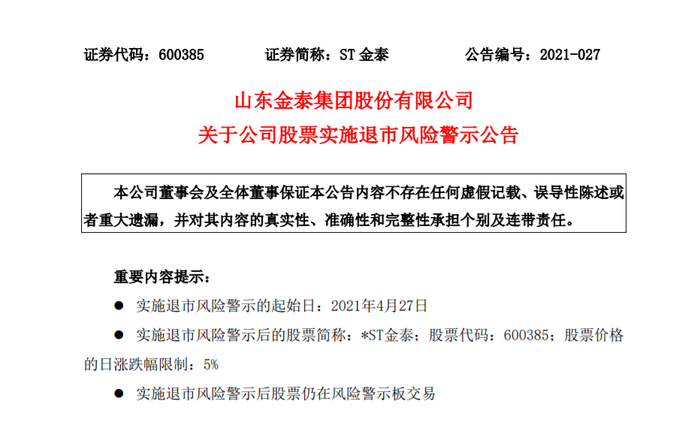 证券代码：600385　　证券简称：ST 金泰　　公告编号：2021-027

山东金泰集团股份有限公司
关于公司股票实施退市风险警示公告

本公司董事会及全体董事保证本公告内容不存在任何虚假记载、误导性陈述或者重大遗漏，并对其内容的真实性、准确性和完整性承担个别及连带责任。

重要内容提示：

● 实施退市风险警示的起始日：2021年4月27日

● 实施退市风险警示后的股票简称：*ST金泰；股票代码：600385；股票价格的日涨跌幅限制：5%

● 实施退市风险警示后股票仍在风险警示板交易